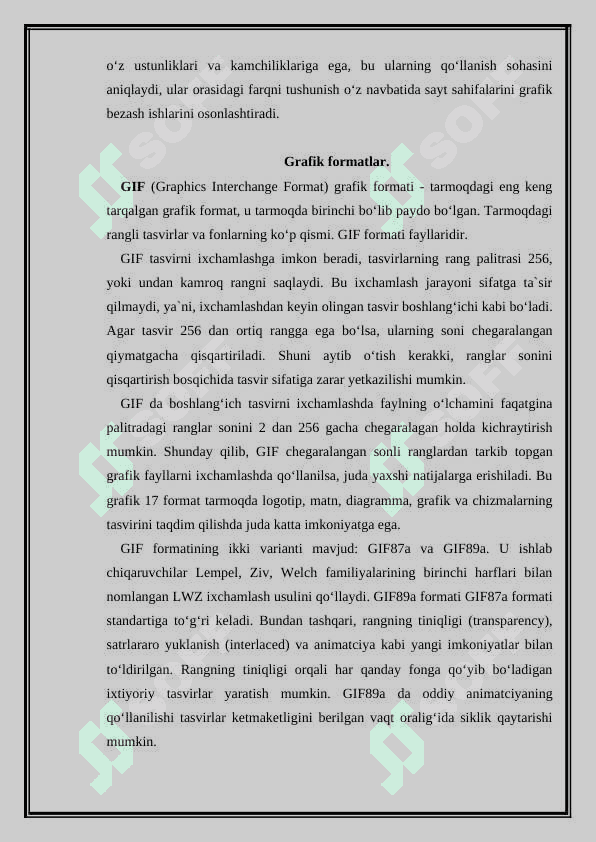 o‘z ustunliklari va kamchiliklariga ega, bu ularning qo‘llanish sohasini aniqlaydi, ular orasidagi farqni tushunish o‘z navbatida sayt sahifalarini grafik bezash ishlarini osonlashtiradi.

Grafik formatlar.

GIF (Graphics Interchange Format) grafik formati - tarmoqdagi eng keng tarqalgan grafik format, u tarmoqda birinchi bo‘lib paydo bo‘lgan. Tarmoqdagi rangli tasvirlar va fonlarning ko‘p qismi. GIF formati fayllaridir.

GIF tasvirni ixchamlashga imkon beradi, tasvirlarning rang palitrasi 256, yoki undan kamroq rangni saqlaydi. Bu ixchamlash jarayoni sifatga ta`sir qilmaydi, ya`ni, ixchamlashdan keyin olingan tasvir boshlang‘ichi kabi bo‘ladi. Agar tasvir 256 dan ortiq rangga ega bo‘lsa, ularning soni chegaralangan qiymatgacha qisqartiriladi. Shuni aytib o‘tish kerakki, ranglar sonini qisqartirish bosqichida tasvir sifatiga zarar yetkazilishi mumkin.

GIF da boshlang‘ich tasvirni ixchamlashda faylning o‘lchamini faqatgina palitradagi ranglar sonini 2 dan 256 gacha chegaralagan holda kichraytirish mumkin. Shunday qilib, GIF chegaralangan sonli ranglardan tarkib topgan grafik fayllarni ixchamlashda qo‘llanilsa, juda yaxshi natijalarga erishiladi. Bu grafik 17 format tarmoqda logotip, matn, diagramma, grafik va chizmalarning tasvirini taqdim qilishda juda katta imkoniyatga ega.

GIF formatining ikki varianti mavjud: GIF87a va GIF89a. U ishlab chiqaruvchilar Lempel, Ziv, Welch familiyalarining birinchi harflari bilan nomlangan LWZ ixchamlash usulini qo‘llaydi. GIF89a formati GIF87a formati standartiga to‘g‘ri keladi. Bundan tashqari, rangning tiniqligi (transparency), satrlararo yuklanish (interlaced) va animatciya kabi yangi imkoniyatlar bilan to‘ldirilgan. Rangning tiniqligi orqali har qanday fonga qo‘yib bo‘ladigan ixtiyoriy tasvirlar yaratish mumkin. GIF89a da oddiy animatciyaning qo‘llanilishi tasvirlar ketmaketligini berilgan vaqt oralig‘ida siklik qaytarishi mumkin.